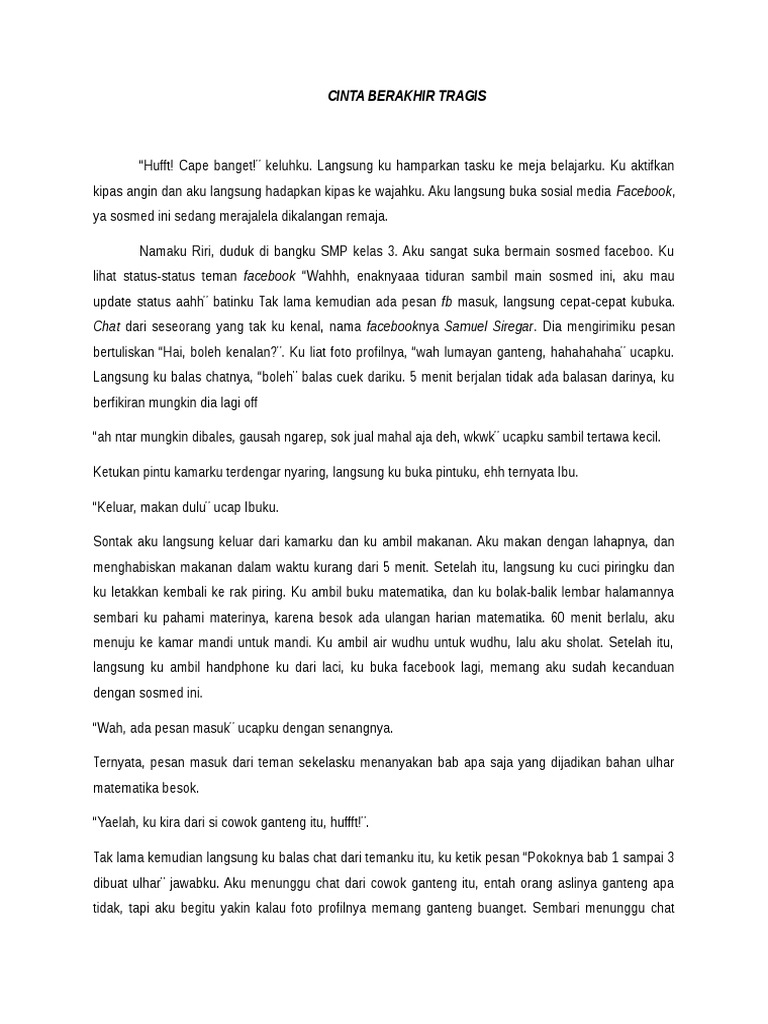 CINTA BERAKHIR TRAGIS

"Hufft! Cape banget!¨ keluhku. Langsung ku hamparkan tasku ke meja belajarku. Ku aktifkan kipas angin dan aku langsung hadapkan kipas ke wajahku. Aku langsung buka sosial media Facebook, ya sosmed ini sedang merajalela dikalangan remaja.

Namaku Riri, duduk di bangku SMP kelas 3. Aku sangat suka bermain sosmed faceboo. Ku lihat status-status teman facebook "Wahhh, enaknyaaa tiduran sambil main sosmed ini, aku mau update status aahh¨ batinku Tak lama kemudian ada pesan fb masuk, langsung cepat-cepat kubuka. Chat dari seseorang yang tak ku kenal, nama facebooknya Samuel Siregar. Dia mengirimiku pesan bertuliskan "Hai, boleh kenalan?¨. Ku liat foto profilnya, "wah lumayan ganteng, hahahahaha¨ ucapku. Langsung ku balas chatnya, "boleh¨ balas cuek dariku. 5 menit berjalan tidak ada balasan darinya, ku berfikiran mungkin dia lagi off

"ah ntar mungkin dibales, gausah ngarep, sok jual mahal aja deh, wkwk¨ ucapku sambil tertawa kecil.

Ketukan pintu kamarku terdengar nyaring, langsung ku buka pintuku, ehh ternyata Ibu.

"Keluar, makan dulu¨ ucap Ibuku.

Sontak aku langsung keluar dari kamarku dan ku ambil makanan. Aku makan dengan lahapnya, dan menghabiskan makanan dalam waktu kurang dari 5 menit. Setelah itu, langsung ku cuci piringku dan ku letakkan kembali ke rak piring. Ku ambil buku matematika, dan ku bolak-balik lembar halamannya sembari ku pahami materinya, karena besok ada ulangan harian matematika. 60 menit berlalu, aku menuju ke kamar mandi untuk mandi. Ku ambil air wudhu untuk wudhu, lalu aku sholat. Setelah itu, langsung ku ambil handphone ku dari laci, ku buka facebook lagi, memang aku sudah kecanduan dengan sosmed ini.

"Wah, ada pesan masuk¨ ucapku dengan senangnya.

Ternyata, pesan masuk dari teman sekelasku menanyakan bab apa saja yang dijadikan bahan ulhar matematika besok.

"Yaelah, ku kira dari si cowok ganteng itu, huffft!¨.

Tak lama kemudian langsung ku balas chat dari temanku itu, ku ketik pesan "Pokoknya bab 1 sampai 3 dibuat ulhar¨ jawabku. Aku menunggu chat dari cowok ganteng itu, entah orang aslinya ganteng apa tidak, tapi aku begitu yakin kalau foto profilnya memang ganteng buanget. Sembari menunggu chat